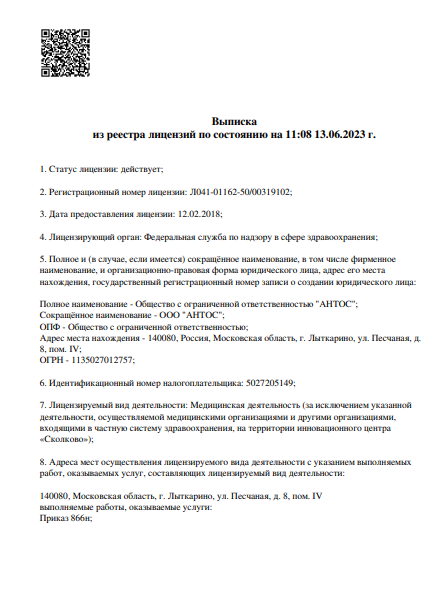 Выписка
из реестра лицензий по состоянию на 11:08 13.06.2023 г.

1. Статус лицензии: действует;

2. Регистрационный номер лицензии: Л041-01162-50/00319102;

3. Дата предоставления лицензии: 12.02.2018;

4. Лицензирующий орган: Федеральная служба по надзору в сфере здравоохранения;

5. Полное и (в случае, если имеется) сокращённое наименование, в том числе фирменное наименование, и организационно-правовая форма юридического лица, адрес его места нахождения, государственный регистрационный номер записи о создании юридического лица:

Полное наименование - Общество с ограниченной ответственностью "АНТОС";
Сокращённое наименование - ООО "АНТОС";
ОПФ - Общество с ограниченной ответственностью;
Адрес места нахождения - 140080, Россия, Московская область, г. Лыткарино, ул. Песчаная, д. 8, пом. IV;
ОГРН - 1135027012757;

6. Идентификационный номер налогоплательщика: 5027205149;

7. Лицензируемый вид деятельности: Медицинская деятельность (за исключением указанной деятельности, осуществляемой медицинскими организациями и другими организациями, входящими в частную систему здравоохранения, на территории инновационного центра «Сколково»);

8. Адреса мест осуществления лицензируемого вида деятельности с указанием выполняемых работ, оказываемых услуг, составляющих лицензируемый вид деятельности:

140080, Московская область, г. Лыткарино, ул. Песчаная, д. 8, пом. IV
выполняемые работы, оказываемые услуги:
Приказ 866н;